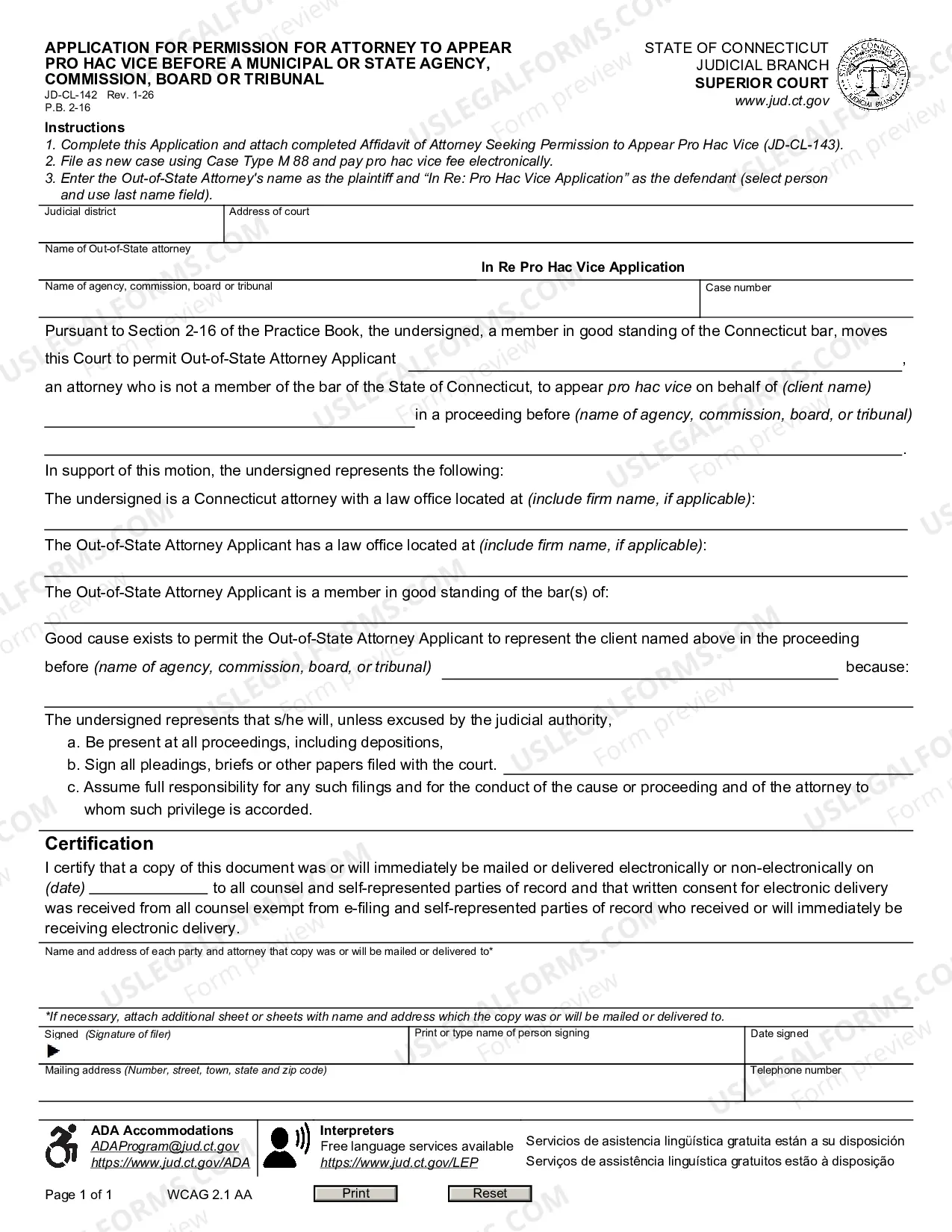 APPLICATION FOR PERMISSION FOR ATTORNEY TO APPEAR PRO HAC VICE BEFORE A MUNICIPAL OR STATE AGENCY, COMMISSION, BOARD OR TRIBUNAL
JD-CL-142 Rev. 1-26
P.B. 2-16

STATE OF CONNECTICUT
JUDICIAL BRANCH
SUPERIOR COURT
www.jud.ct.gov

Instructions
1. Complete this Application and attach completed Affidavit of Attorney Seeking Permission to Appear Pro Hac Vice (JD-CL-143).
2. File as new case using Case Type M 88 and pay pro hac vice fee electronically.
3. Enter the Out-of-State Attorney's name as the plaintiff and "In Re: Pro Hac Vice Application" as the defendant (select person and use last name field).

Judicial district
Address of court
Name of Out-of-State attorney
In Re Pro Hac Vice Application
Name of agency, commission, board or tribunal
Case number

Pursuant to Section 2-16 of the Practice Book, the undersigned, a member in good standing of the Connecticut bar, moves this Court to permit Out-of-State Attorney Applicant ____, an attorney who is not a member of the bar of the State of Connecticut, to appear pro hac vice on behalf of (client name) ____ in a proceeding before (name of agency, commission, board, or tribunal) ____.

In support of this motion, the undersigned represents the following:

The undersigned is a Connecticut attorney with a law office located at (include firm name, if applicable):
____

The Out-of-State Attorney Applicant has a law office located at (include firm name, if applicable):
____

The Out-of-State Attorney Applicant is a member in good standing of the bar(s) of:
____

Good cause exists to permit the Out-of-State Attorney Applicant to represent the client named above in the proceeding before (name of agency, commission, board, or tribunal) ____ because:
____

The undersigned represents that s/he will, unless excused by the judicial authority,
a. Be present at all proceedings, including depositions,
b. Sign all pleadings, briefs or other papers filed with the court. ____
c. Assume full responsibility for any such filings and for the conduct of the cause or proceeding and of the attorney to whom such privilege is accorded.

Certification
I certify that a copy of this document was or will immediately be mailed or delivered electronically or non-electronically on (date) ____ to all counsel and self-represented parties of record and that written consent for electronic delivery was received from all counsel exempt from e-filing and self-represented parties of record who received or will immediately be receiving electronic delivery.

Name and address of each party and attorney that copy was or will be mailed or delivered to*

*If necessary, attach additional sheet or sheets with name and address which the copy was or will be mailed or delivered to.
Signed (Signature of filer)
▶
Print or type name of person signing
Date signed
Mailing address (Number, street, town, state and zip code)
Telephone number

ADA Accommodations
ADAProgram@jud.ct.gov
https://www.jud.ct.gov/ADA

Interpreters
Free language services available
https://www.jud.ct.gov/LEP

Servicios de asistencia lingüística gratuita están a su disposición
Serviços de assistência linguística gratuitos estão à disposição

Page 1 of 1 WCAG 2.1 AA
Print
Reset

USLEGALFORMS.COM Form preview